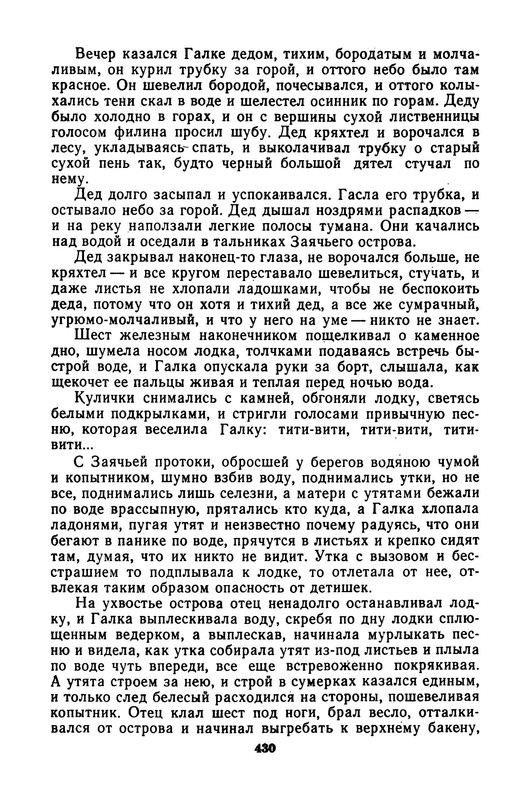 Вечер казался Галке дедом, тихим, бородатым и молчаливым, он курил трубку за горой, и оттого небо было там красное. Он шевелил бородой, почесывался, и оттого колыхались тени скал в воде и шелестел осинник по горам. Деду было холодно в горах, и он с вершины сухой лиственницы голосом филина просил шубу. Дед кряхтел и ворочался в лесу, укладываясь спать, и выколачивал трубку о старый сухой пень так, будто черный большой дятел стучал по нему.

Дед долго засыпал и успокаивался. Гасла его трубка, и остывало небо за горой. Дед дышал ноздрями распадков — и на реку наползали легкие полосы тумана. Они качались над водой и оседали в тальниках Заячьего острова.

Дед закрывал наконец-то глаза, не ворочался больше, не кряхтел — и все кругом переставало шевелиться, стучать, и даже листья не хлопали ладошками, чтобы не беспокоить деда, потому что он хотя и тихий дед, а все же сумрачный, угрюмо-молчаливый, и что у него на уме — никто не знает.

Шест железным наконечником пощелкивал о каменное дно, шумела носом лодка, толчками подаваясь встречь быстрой воде, и Галка опускала руки за борт, слышала, как щекочет ее пальцы живая и теплая перед ночью вода.

Кулички снимались с камней, обгоняли лодку, светясь белыми подкрылками, и стригли голосами привычную песню, которая веселила Галку: тити-вити, тити-вити, тити-вити...

С Заячьей протоки, обросшей у берегов водяною чумой и копытником, шумно взбив воду, поднимались утки, но не все, поднимались лишь селезни, а матери с утятами бежали по воде врассыпную, прятались кто куда, а Галка хлопала ладонями, пугая утят и неизвестно почему радуясь, что они бегают в панике по воде, прячутся в листьях и крепко сидят там, думая, что их никто не видит. Утка с вызовом и бесстрашием то подплывала к лодке, то отлетала от нее, отвлекая таким образом опасность от детишек.

На ухвостье острова отец ненадолго останавливал лодку, и Галка выплескивала воду, скребя по дну лодки сплющенным ведерком, а выплескав, начинала мурлыкать песню и видела, как утка собирала утят из-под листьев и плыла по воде чуть впереди, все еще встревоженно покрякивая. А утята строем за нею, и строй в сумерках казался единым, и только след белесый расходился на стороны, пошевеливая копытник. Отец клал шест под ноги, брал весло, отталкивался от острова и начинал выгребать к верхнему бакену,

430